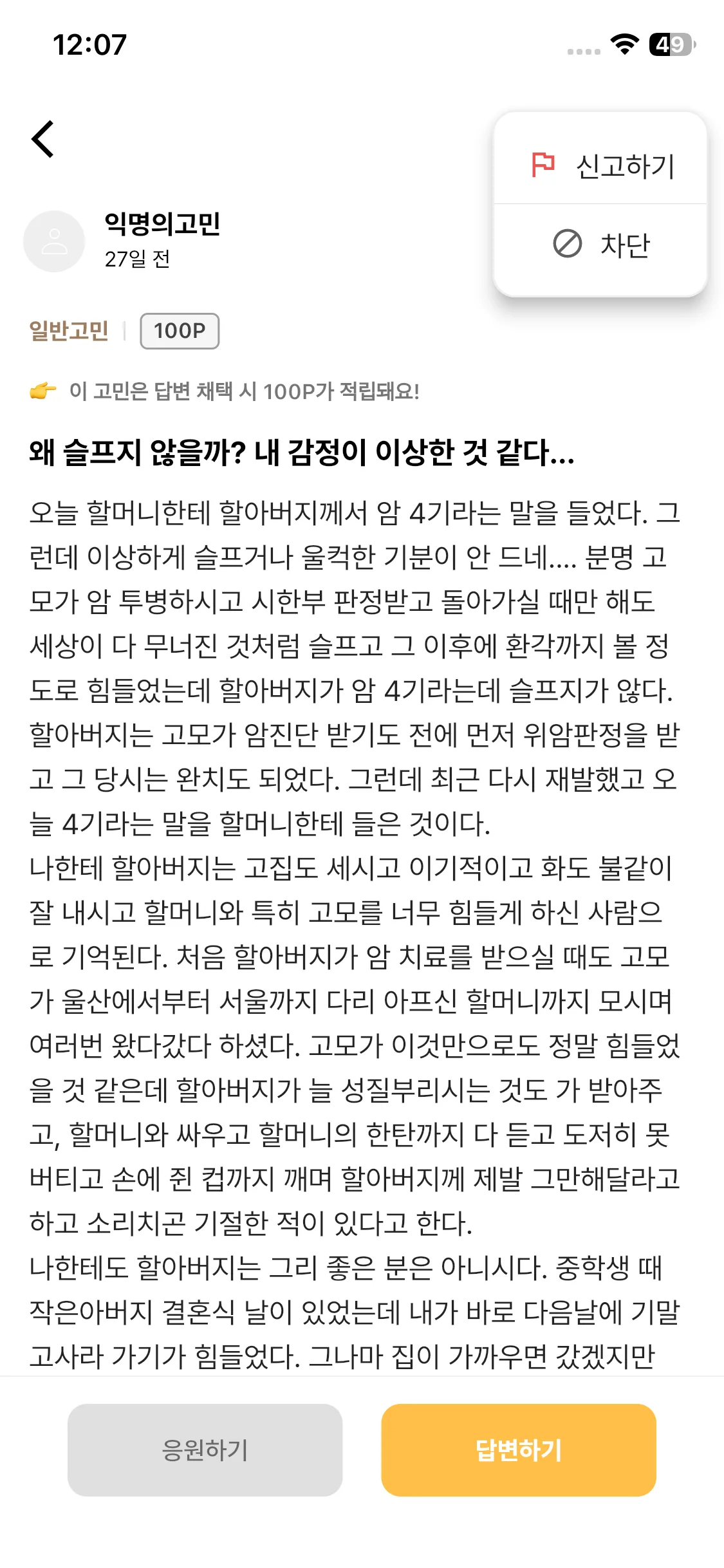 12:07

49

신고하기

차단

익명의고민
27일 전

일반고민 | 100P

이 고민은 답변 채택 시 100P가 적립돼요!

왜 슬프지 않을까? 내 감정이 이상한 것 같다...

오늘 할머니한테 할아버지께서 암 4기라는 말을 들었다. 그런데 이상하게 슬프거나 울컥한 기분이 안 드네.... 분명 고모가 암 투병하시고 시한부 판정받고 돌아가실 때만 해도 세상이 다 무너진 것처럼 슬프고 그 이후에 환각까지 볼 정도로 힘들었는데 할아버지가 암 4기라는데 슬프지가 않다. 할아버지는 고모가 암진단 받기도 전에 먼저 위암판정을 받고 그 당시는 완치도 되었다. 그런데 최근 다시 재발했고 오늘 4기라는 말을 할머니한테 들은 것이다.
나한테 할아버지는 고집도 세시고 이기적이고 화도 불같이 잘 내시고 할머니와 특히 고모를 너무 힘들게 하신 사람으로 기억된다. 처음 할아버지가 암 치료를 받으실 때도 고모가 울산에서부터 서울까지 다리 아프신 할머니까지 모시며 여러번 왔다갔다 하셨다. 고모가 이것만으로도 정말 힘들었을 것 같은데 할아버지가 늘 성질부리시는 것도 가 받아주고, 할머니와 싸우고 할머니의 한탄까지 다 듣고 도저히 못 버티고 손에 쥔 컵까지 깨며 할아버지께 제발 그만해달라고 하고 소리치곤 기절한 적이 있다고 한다.
나한테도 할아버지는 그리 좋은 분은 아니시다. 중학생 때 작은아버지 결혼식 날이 있었는데 내가 바로 다음날에 기말고사라 가기가 힘들었다. 그나마 집이 가까우면 갔겠지만

응원하기

답변하기